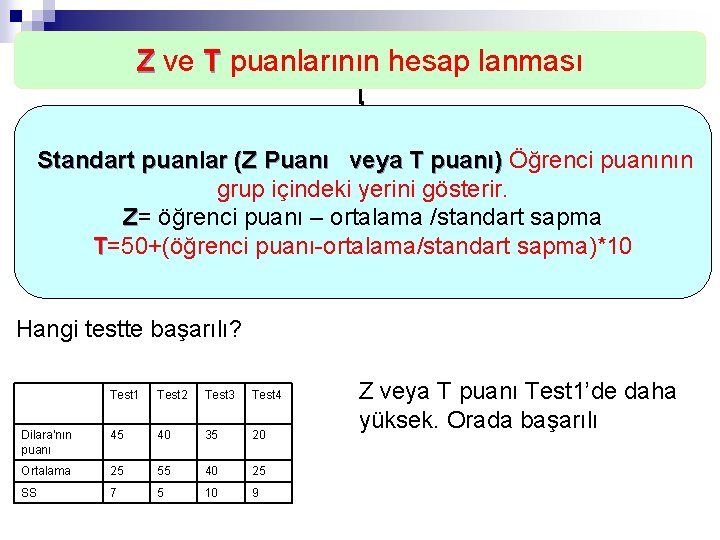 Z ve T puanlarının hesap lanması

Standart puanlar (Z Puanı veya T puanı) Öğrenci puanının grup içindeki yerini gösterir.

Z= öğrenci puanı – ortalama /standart sapma

T=50+(öğrenci puanı-ortalama/standart sapma)*10

Hangi testte başarılı?

| | Test1 | Test2 | Test3 | Test4 |
|---|---|---|---|---|
| Dilara'nın puanı | 45 | 40 | 35 | 20 |
| Ortalama | 25 | 55 | 40 | 25 |
| SS | 7 | 5 | 10 | 9 |

Z veya T puanı Test1'de daha yüksek. Orada başarılı